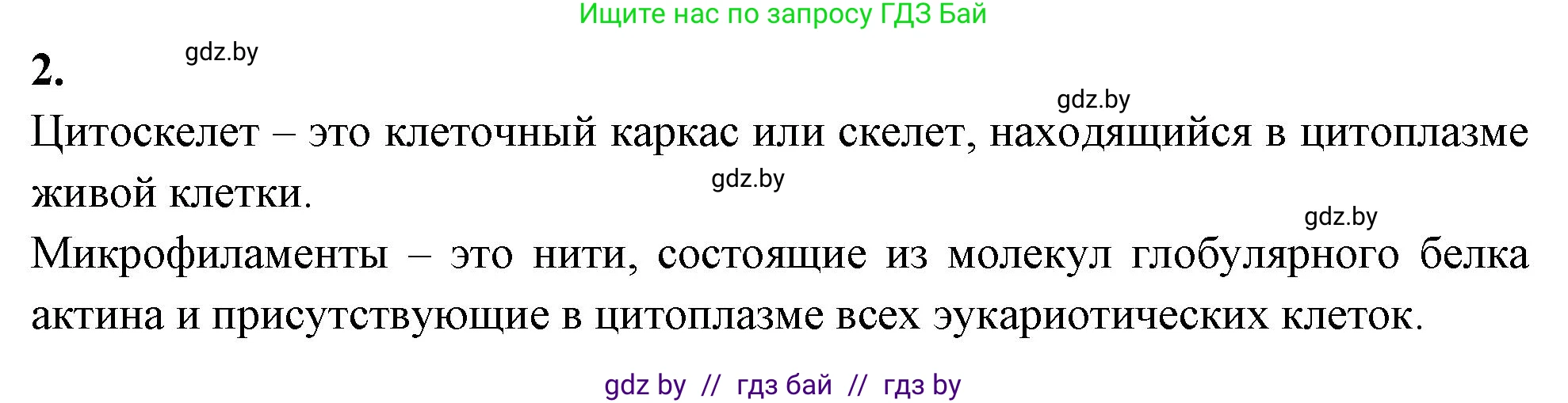 Ищите нас по запросу ГДЗ Бай

2.

gdz.by

gdz.by

Цитоскелет – это клеточный каркас или скелет, находящийся в цитоплазме живой клетки.

gdz.by

gdz.by

Микрофиламенты – это нити, состоящие из молекул глобулярного белка актина и присутствующие в цитоплазме всех эукариотических клеток.

gdz by // гдз бай // гдз by